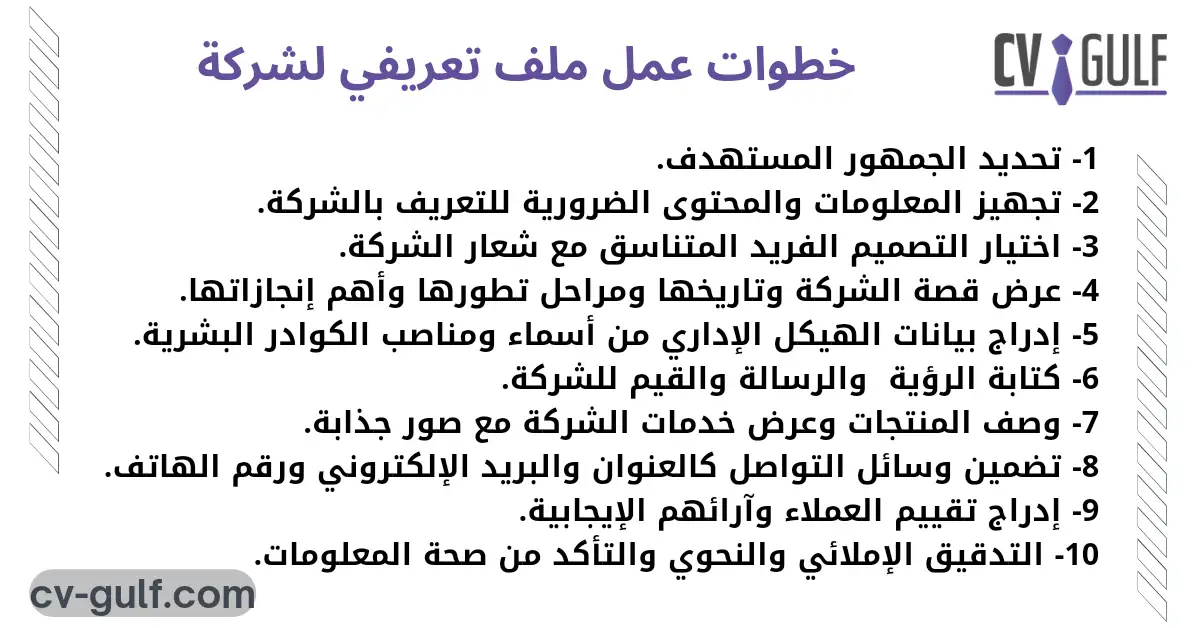 CV GULF

خطوات عمل ملف تعريفي لشركة

1- تحديد الجمهور المستهدف.
2- تجهيز المعلومات والمحتوى الضرورية للتعريف بالشركة.
3- اختيار التصميم الفريد المتناسق مع شعار الشركة.
4- عرض قصة الشركة وتاريخها ومراحل تطورها وأهم إنجازاتها.
5- إدراج بيانات الهيكل الإداري من أسماء ومناصب الكوادر البشرية.
6- كتابة الرؤية والرسالة والقيم للشركة.
7- وصف المنتجات وعرض خدمات الشركة مع صور جذابة.
8- تضمين وسائل التواصل كالعنوان والبريد الإلكتروني ورقم الهاتف.
9- إدراج تقييم العملاء وآرائهم الإيجابية.
10- التدقيق الإملائي والنحوي والتأكد من صحة المعلومات.

cv-gulf.com